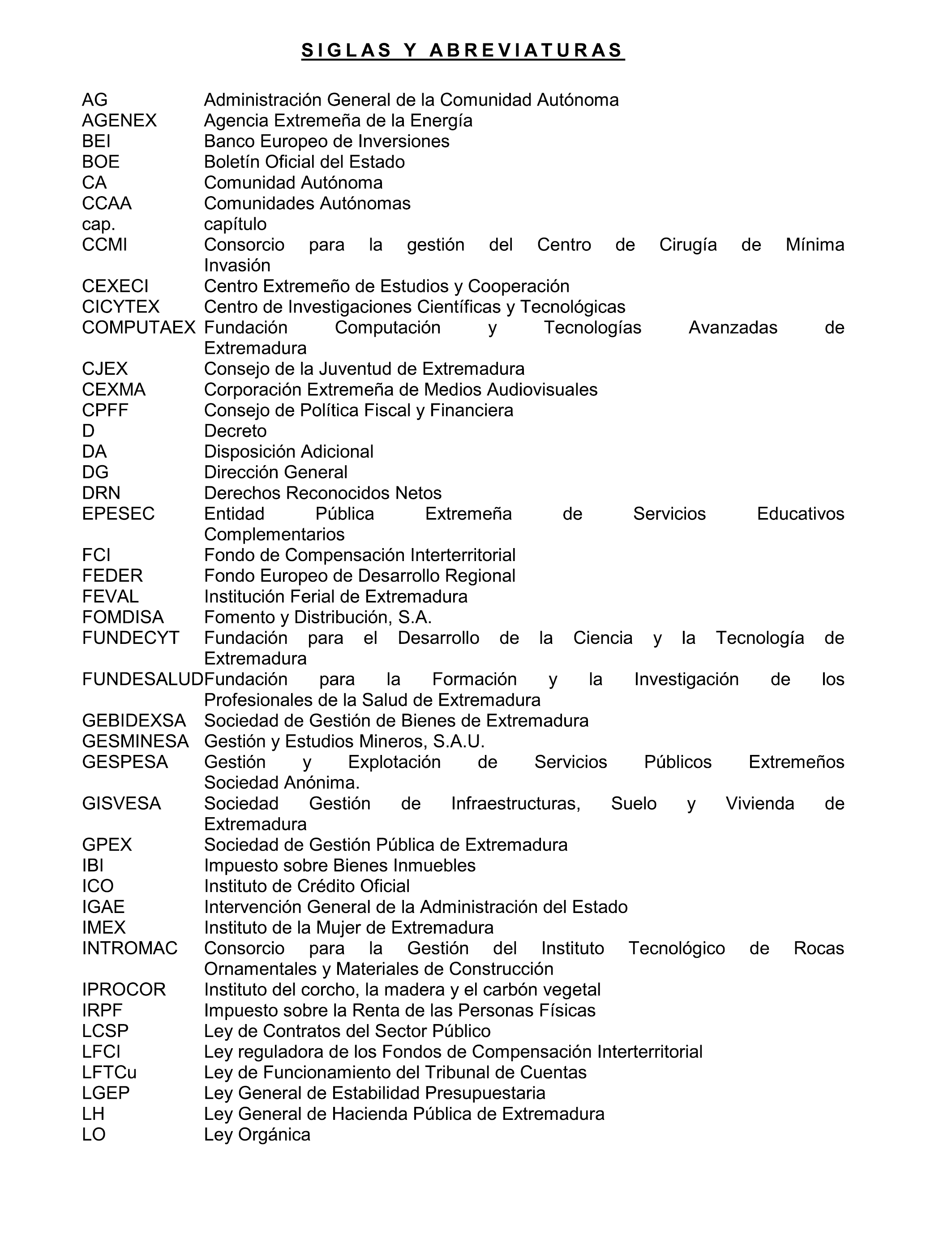 SIGLAS Y ABREVIATURAS

| | |
|---|---|
| AG | Administración General de la Comunidad Autónoma |
| AGENEX | Agencia Extremeña de la Energía |
| BEI | Banco Europeo de Inversiones |
| BOE | Boletín Oficial del Estado |
| CA | Comunidad Autónoma |
| CCAA | Comunidades Autónomas |
| cap. | capítulo |
| CCMI | Consorcio para la gestión del Centro de Cirugía de Mínima Invasión |
| CEXECI | Centro Extremeño de Estudios y Cooperación |
| CICYTEX | Centro de Investigaciones Científicas y Tecnológicas |
| COMPUTAEX | Fundación Computación y Tecnologías Avanzadas de Extremadura |
| CJEX | Consejo de la Juventud de Extremadura |
| CEXMA | Corporación Extremeña de Medios Audiovisuales |
| CPFF | Consejo de Política Fiscal y Financiera |
| D | Decreto |
| DA | Disposición Adicional |
| DG | Dirección General |
| DRN | Derechos Reconocidos Netos |
| EPESEC | Entidad Pública Extremeña de Servicios Educativos Complementarios |
| FCI | Fondo de Compensación Interterritorial |
| FEDER | Fondo Europeo de Desarrollo Regional |
| FEVAL | Institución Ferial de Extremadura |
| FOMDISA | Fomento y Distribución, S.A. |
| FUNDECYT | Fundación para el Desarrollo de la Ciencia y la Tecnología de Extremadura |
| FUNDESALUD | Fundación para la Formación y la Investigación de los Profesionales de la Salud de Extremadura |
| GEBIDEXSA | Sociedad de Gestión de Bienes de Extremadura |
| GESMINESA | Gestión y Estudios Mineros, S.A.U. |
| GESPESA | Gestión y Explotación de Servicios Públicos Extremeños Sociedad Anónima. |
| GISVESA | Sociedad Gestión de Infraestructuras, Suelo y Vivienda de Extremadura |
| GPEX | Sociedad de Gestión Pública de Extremadura |
| IBI | Impuesto sobre Bienes Inmuebles |
| ICO | Instituto de Crédito Oficial |
| IGAE | Intervención General de la Administración del Estado |
| IMEX | Instituto de la Mujer de Extremadura |
| INTROMAC | Consorcio para la Gestión del Instituto Tecnológico de Rocas Ornamentales y Materiales de Construcción |
| IPROCOR | Instituto del corcho, la madera y el carbón vegetal |
| IRPF | Impuesto sobre la Renta de las Personas Físicas |
| LCSP | Ley de Contratos del Sector Público |
| LFCI | Ley reguladora de los Fondos de Compensación Interterritorial |
| LFTCu | Ley de Funcionamiento del Tribunal de Cuentas |
| LGEP | Ley General de Estabilidad Presupuestaria |
| LH | Ley General de Hacienda Pública de Extremadura |
| LO | Ley Orgánica |